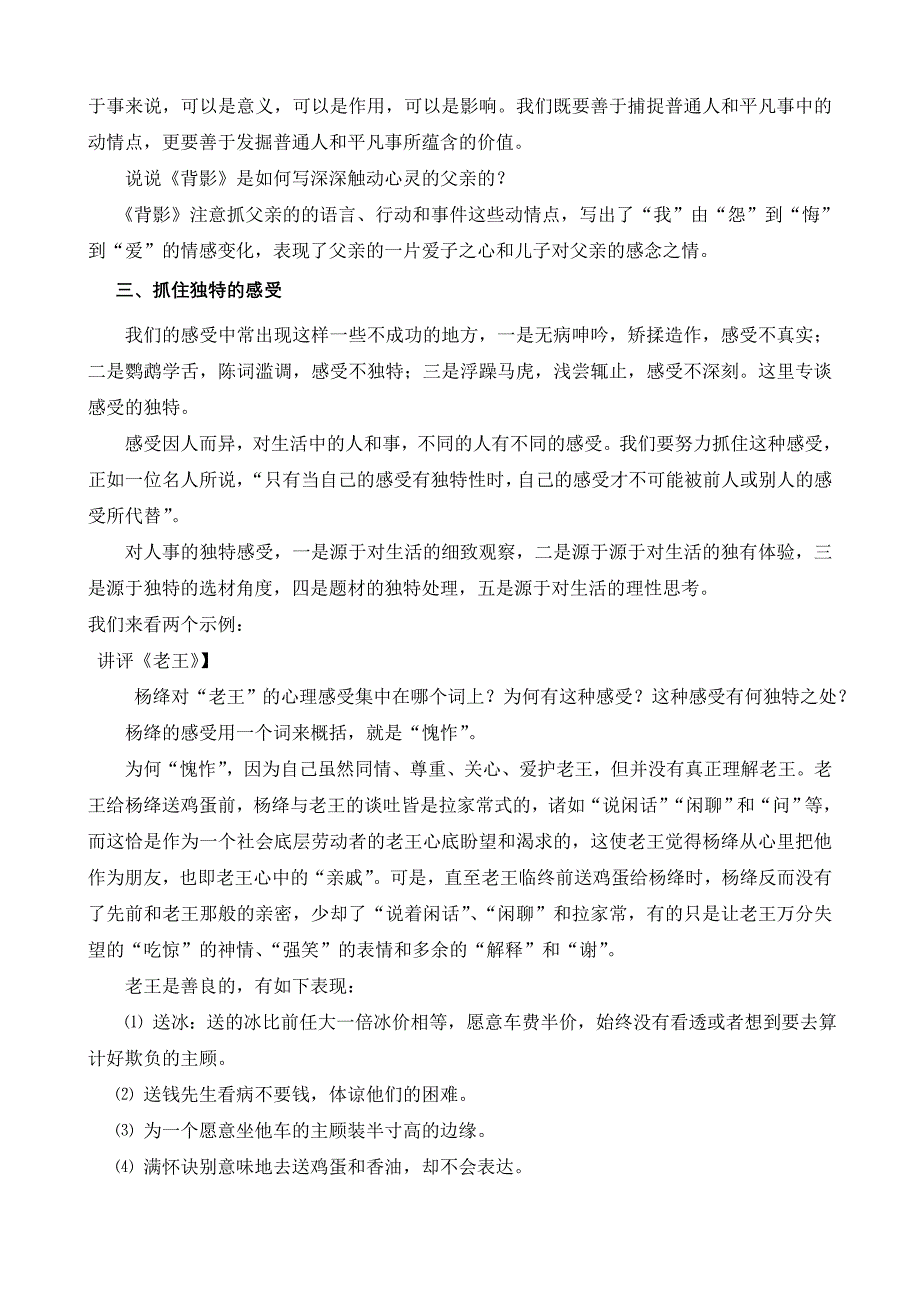 于事来说，可以是意义，可以是作用，可以是影响。我们既要善于捕捉普通人和平凡事中的动情点，更要善于发掘普通人和平凡事所蕴含的价值。

说说《背影》是如何写深深触动心灵的父亲的？

《背影》注意抓父亲的的语言、行动和事件这些动情点，写出了“我”由“怨”到“悔”到“爱”的情感变化，表现了父亲的一片爱子之心和儿子对父亲的感念之情。

三、抓住独特的感受

我们的感受中常出现这样一些不成功的地方，一是无病呻吟，矫揉造作，感受不真实；二是鹦鹉学舌，陈词滥调，感受不独特；三是浮躁马虎，浅尝辄止，感受不深刻。这里专谈感受的独特。

感受因人而异，对生活中的人和事，不同的人有不同的感受。我们要努力抓住这种感受，正如一位名人所说，“只有当自己的感受有独特性时，自己的感受才不可能被前人或别人的感受所代替”。

对人事的独特感受，一是源于对生活的细致观察，二是源于源于对生活的独有体验，三是源于独特的选材角度，四是题材的独特处理，五是源于对生活的理性思考。

我们来看两个示例：

讲评《老王》】

杨绛对“老王”的心理感受集中在哪个词上？为何有这种感受？这种感受有何独特之处？

杨绛的感受用一个词来概括，就是“愧怍”。

为何“愧怍”，因为自己虽然同情、尊重、关心、爱护老王，但并没有真正理解老王。老王给杨绛送鸡蛋前，杨绛与老王的谈吐皆是拉家常式的，诸如“说闲话”“闲聊”和“问”等，而这恰是作为一个社会底层劳动者的老王心底盼望和渴求的，这使老王觉得杨绛从心里把他作为朋友，也即老王心中的“亲戚”。可是，直至老王临终前送鸡蛋给杨绛时，杨绛反而没有了先前和老王那般的亲密，少却了“说着闲话”、“闲聊”和拉家常，有的只是让老王万分失望的“吃惊”的神情、“强笑”的表情和多余的“解释”和“谢”。

老王是善良的，有如下表现：

⑴ 送冰：送的冰比前任大一倍冰价相等，愿意车费半价，始终没有看透或者想到要去算计好欺负的主顾。

⑵ 送钱先生看病不要钱，体谅他们的困难。

⑶ 为一个愿意坐他车的主顾装半寸高的边缘。

⑷ 满怀诀别意味地去送鸡蛋和香油，却不会表达。